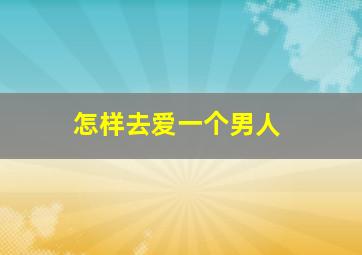 怎样去爱一个男人